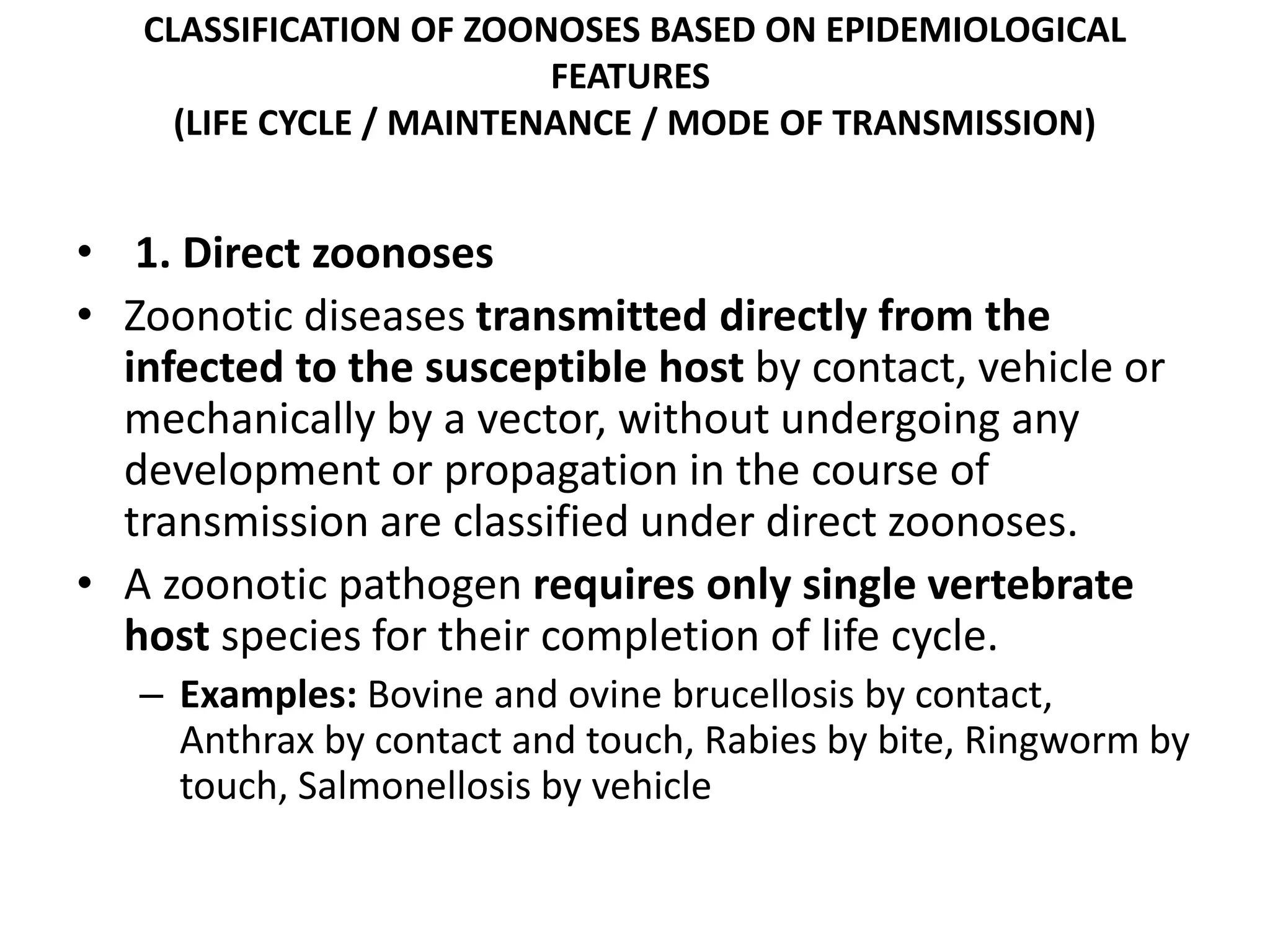 CLASSIFICATION OF ZOONOSES BASED ON EPIDEMIOLOGICAL FEATURES
(LIFE CYCLE / MAINTENANCE / MODE OF TRANSMISSION)

• 1. Direct zoonoses
• Zoonotic diseases transmitted directly from the infected to the susceptible host by contact, vehicle or mechanically by a vector, without undergoing any development or propagation in the course of transmission are classified under direct zoonoses.
• A zoonotic pathogen requires only single vertebrate host species for their completion of life cycle.
– Examples: Bovine and ovine brucellosis by contact, Anthrax by contact and touch, Rabies by bite, Ringworm by touch, Salmonellosis by vehicle